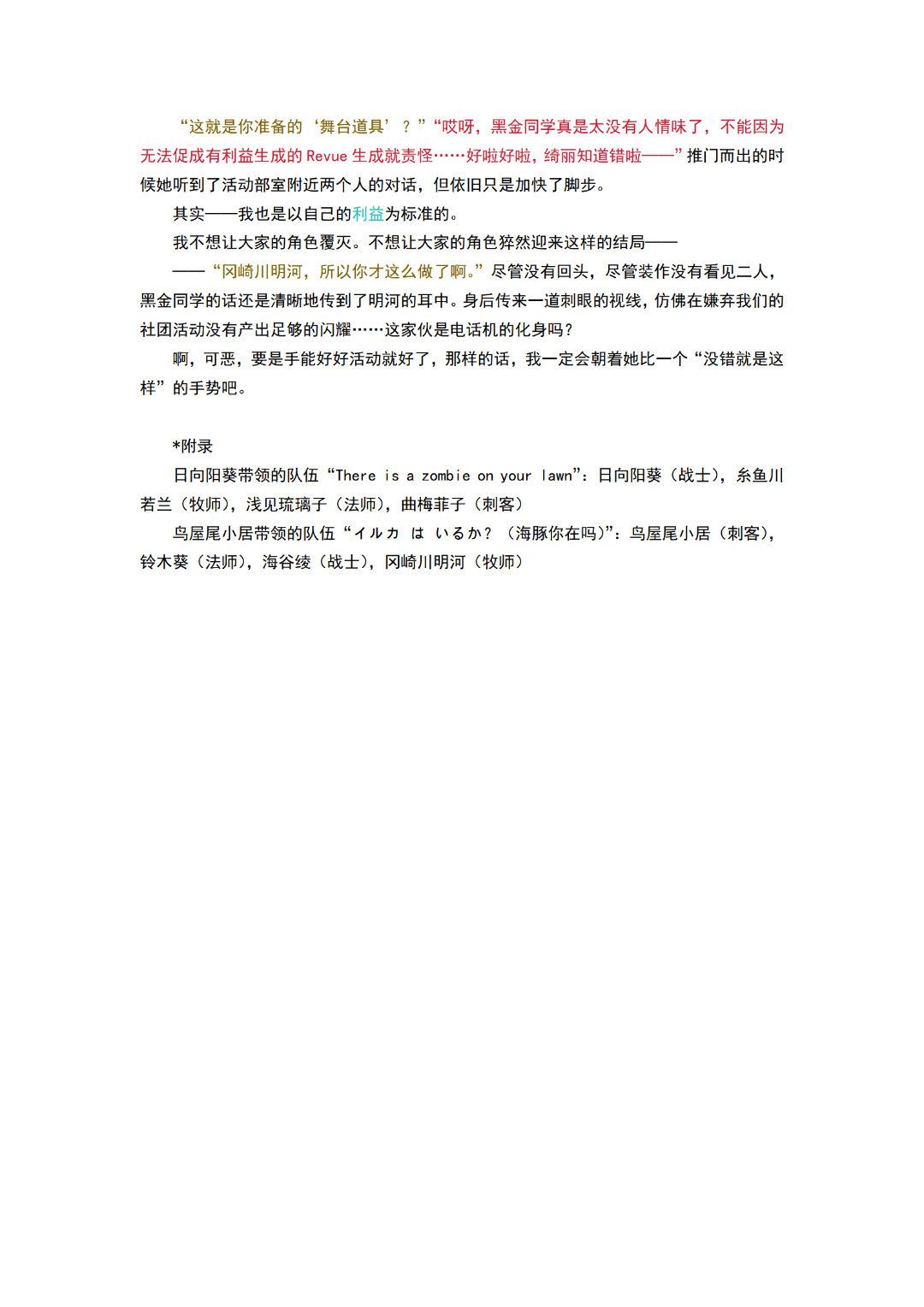 “这就是你准备的‘舞台道具’？”“哎呀，黑金同学真是太没有人情味了，不能因为无法促成有利益生成的 Revue 生成就责怪……好啦好啦，绮丽知道错啦——”推门而出的时候她听到了活动部室附近两个人的对话，但依旧只是加快了脚步。

其实——我也是以自己的利益为标准的。

我不想让大家的角色覆灭。不想让大家的角色猝然迎来这样的结局——

——“冈崎川明河，所以你才这么做了啊。”尽管没有回头，尽管装作没有看见二人，黑金同学的话还是清晰地传到了明河的耳中。身后传来一道刺眼的视线，仿佛在嫌弃我们的社团活动没有产出足够的闪耀……这家伙是电话机的化身吗？

啊，可恶，要是手能好好活动就好了，那样的话，我一定会朝着她比一个“没错就是这样”的手势吧。

*附录

日向阳葵带领的队伍“There is a zombie on your lawn”：日向阳葵（战士），糸鱼川若兰（牧师），浅见琉璃子（法师），曲梅菲子（刺客）

鸟屋尾小居带领的队伍“イルカ は いるか？（海豚你在吗）”：鸟屋尾小居（刺客），铃木葵（法师），海谷绫（战士），冈崎川明河（牧师）